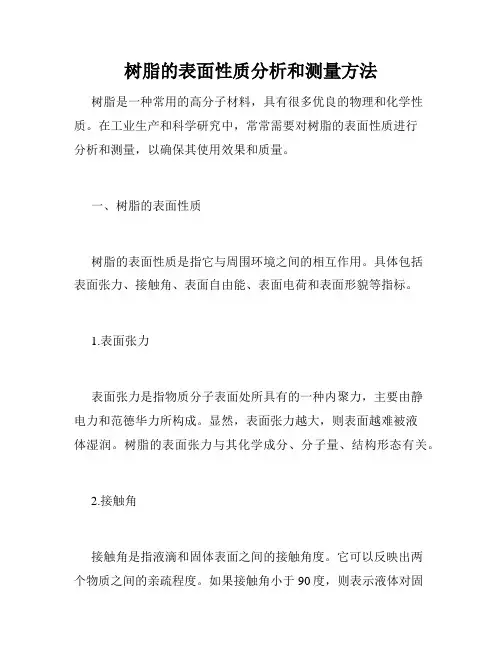 树脂的表面性质分析和测量方法

树脂是一种常用的高分子材料，具有很多优良的物理和化学性质。在工业生产和科学研究中，常常需要对树脂的表面性质进行分析和测量，以确保其使用效果和质量。

一、树脂的表面性质

树脂的表面性质是指它与周围环境之间的相互作用。具体包括表面张力、接触角、表面自由能、表面电荷和表面形貌等指标。

1.表面张力

表面张力是指物质分子表面处所具有的一种内聚力，主要由静电力和范德华力所构成。显然，表面张力越大，则表面越难被液体湿润。树脂的表面张力与其化学成分、分子量、结构形态有关。

2.接触角

接触角是指液滴和固体表面之间的接触角度。它可以反映出两个物质之间的亲疏程度。如果接触角小于90度，则表示液体对固